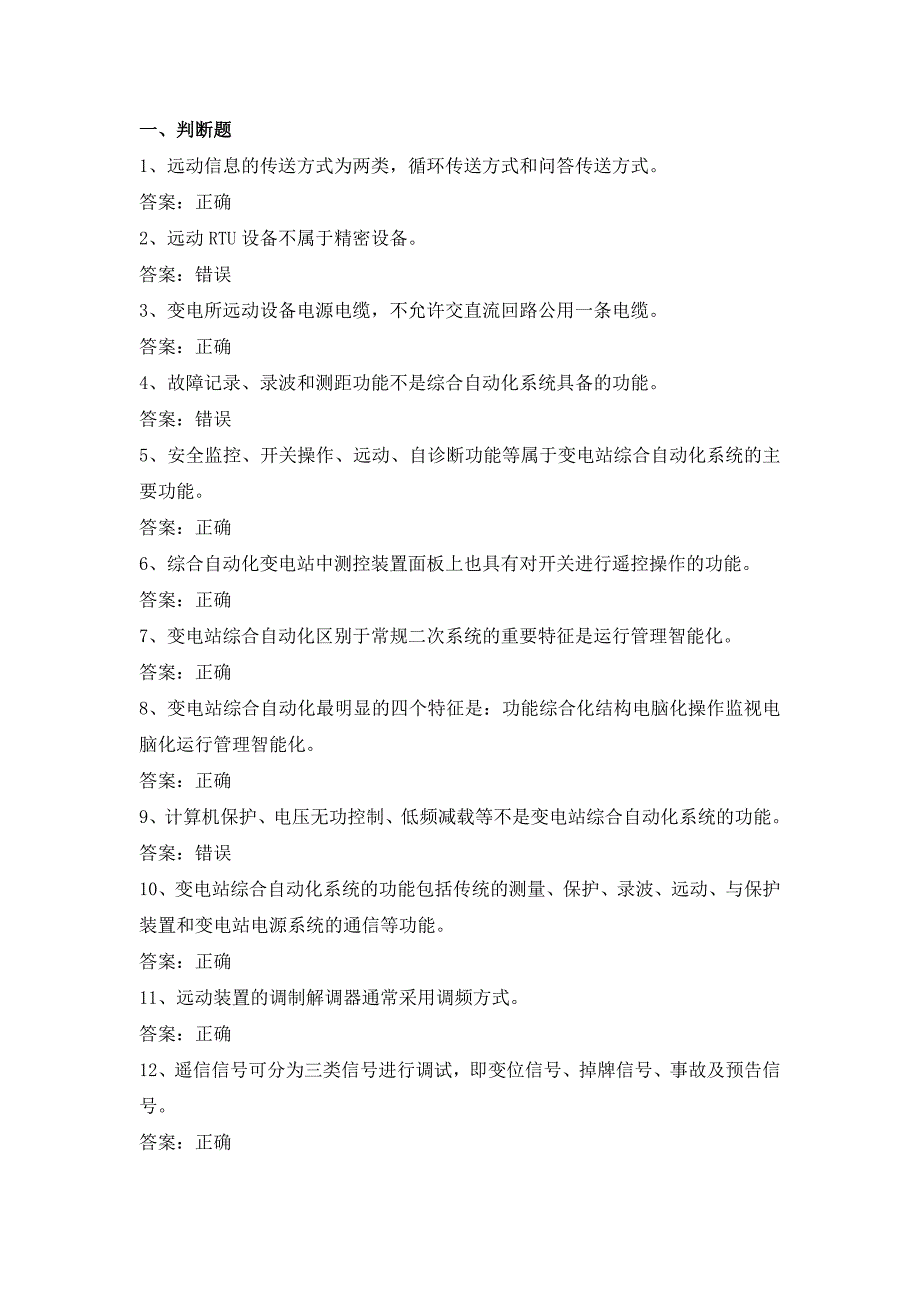 一、判断题

1、远动信息的传送方式为两类，循环传送方式和问答传送方式。

答案：正确

2、远动 RTU 设备不属于精密设备。

答案：错误

3、变电所远动设备电源电缆，不允许交直流回路公用一条电缆。

答案：正确

4、故障记录、录波和测距功能不是综合自动化系统具备的功能。

答案：错误

5、安全监控、开关操作、远动、自诊断功能等属于变电站综合自动化系统的主要功能。

答案：正确

6、综合自动化变电站中测控装置面板上也具有对开关进行遥控操作的功能。

答案：正确

7、变电站综合自动化区别于常规二次系统的重要特征是运行管理智能化。

答案：正确

8、变电站综合自动化最明显的四个特征是：功能综合化结构电脑化操作监视电脑化运行管理智能化。

答案：正确

9、计算机保护、电压无功控制、低频减载等不是变电站综合自动化系统的功能。

答案：错误

10、变电站综合自动化系统的功能包括传统的测量、保护、录波、远动、与保护装置和变电站电源系统的通信等功能。

答案：正确

11、远动装置的调制解调器通常采用调频方式。

答案：正确

12、遥信信号可分为三类信号进行调试，即变位信号、掉牌信号、事故及预告信号。

答案：正确